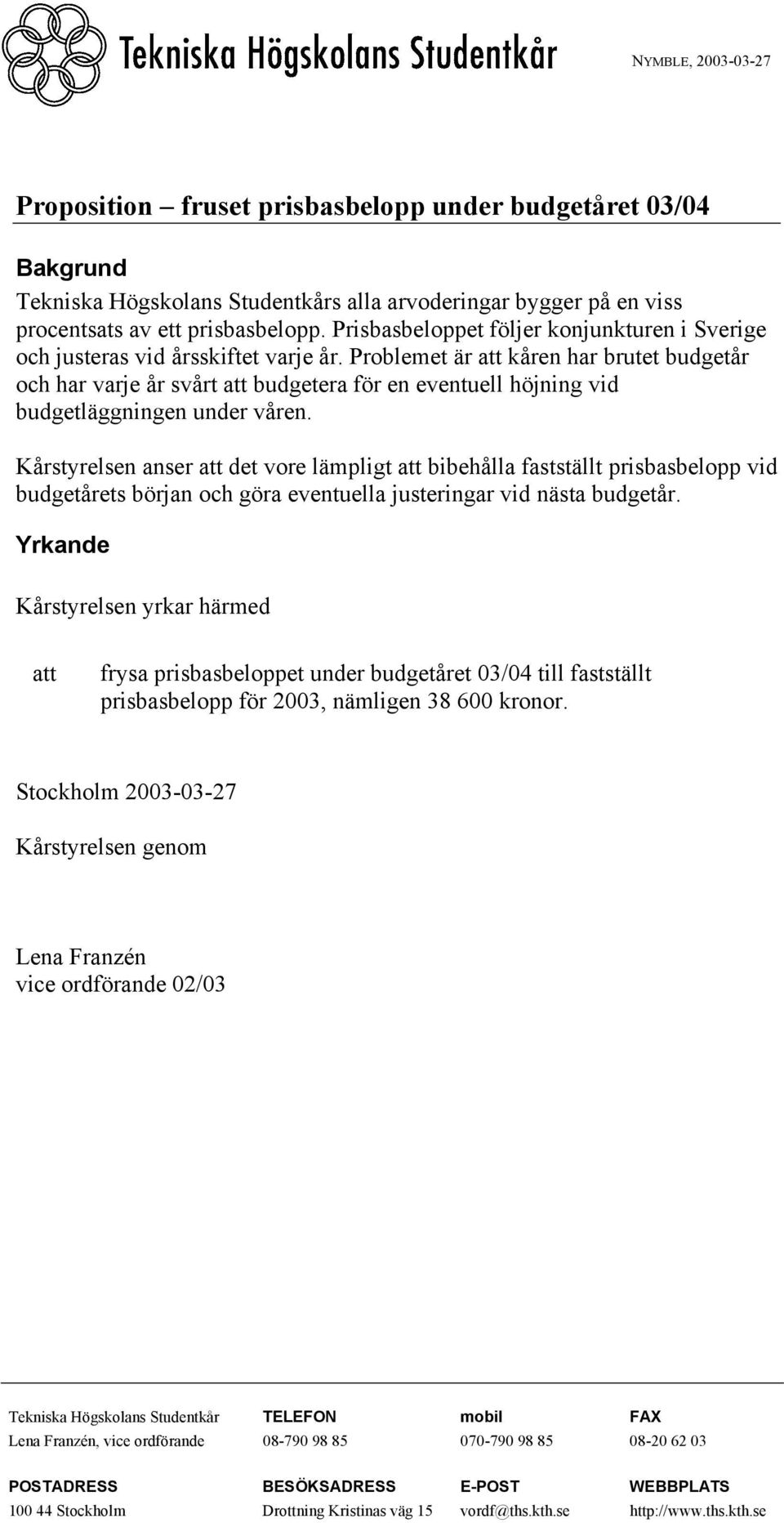 Tekniska Högskolans Studentkår

NYMBLE, 2003-03-27

Proposition – fruset prisbasbelopp under budgetåret 03/04

Bakgrund

Tekniska Högskolans Studentkårs alla arvoderingar bygger på en viss procentsats av ett prisbasbelopp. Prisbasbeloppet följer konjunkturen i Sverige och justeras vid årsskiftet varje år. Problemet är att kåren har brutet budgetår och har varje år svårt att budgetera för en eventuell höjning vid budgetläggningen under våren.

Kårstyrelsen anser att det vore lämpligt att bibehålla fastställt prisbasbelopp vid budgetårets början och göra eventuella justeringar vid nästa budgetår.

Yrkande

Kårstyrelsen yrkar härmed

att frysa prisbasbeloppet under budgetåret 03/04 till fastställt prisbasbelopp för 2003, nämligen 38 600 kronor.

Stockholm 2003-03-27

Kårstyrelsen genom

Lena Franzén
vice ordförande 02/03

| Tekniska Högskolans Studentkår | TELEFON | mobil | FAX |
|---|---|---|---|
| Lena Franzén, vice ordförande | 08-790 98 85 | 070-790 98 85 | 08-20 62 03 |
| POSTADRESS | BESÖKSADRESS | E-POST | WEBBPLATS |
| 100 44 Stockholm | Drottning Kristinas väg 15 | vordf@ths.kth.se | http://www.ths.kth.se |